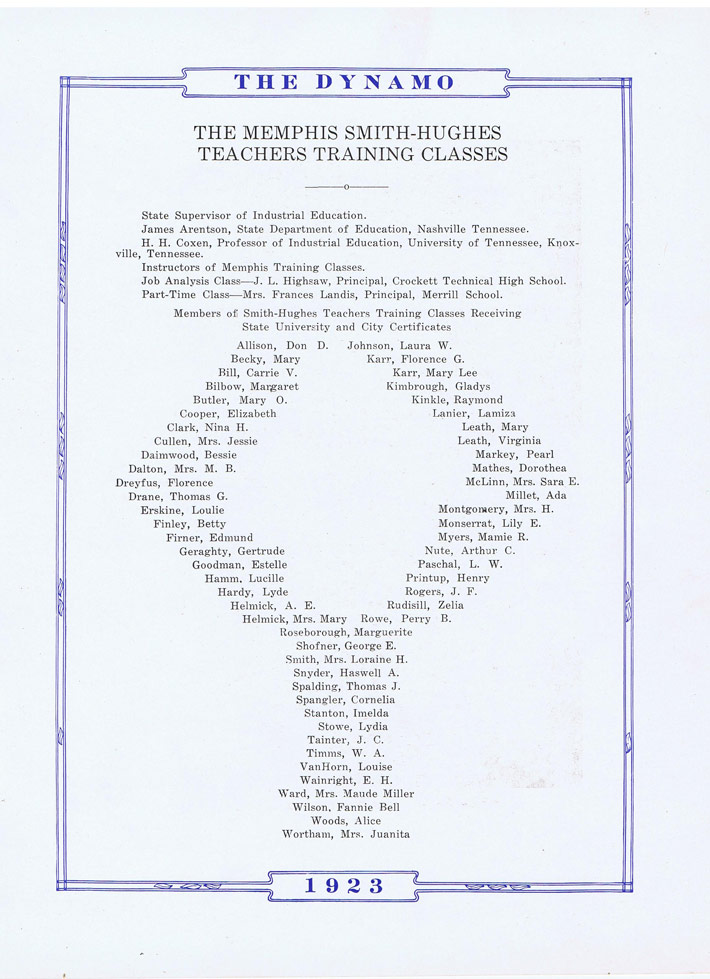 THE DYNAMO

THE MEMPHIS SMITH-HUGHES TEACHERS TRAINING CLASSES

State Supervisor of Industrial Education.
James Arentson, State Department of Education, Nashville Tennessee.
H. H. Coxen, Professor of Industrial Education, University of Tennessee, Knoxville, Tennessee.
Instructors of Memphis Training Classes.
Job Analysis Class—J. L. Highsaw, Principal, Crockett Technical High School.
Part-Time Class—Mrs. Frances Landis, Principal, Merrill School.

Members of Smith-Hughes Teachers Training Classes Receiving State University and City Certificates

Allison, Don D.
Becky, Mary
Bill, Carrie V.
Bilbow, Margaret
Butler, Mary O.
Cooper, Elizabeth
Clark, Nina H.
Cullen, Mrs. Jessie
Daimwood, Bessie
Dalton, Mrs. M. B.
Dreyfus, Florence
Drane, Thomas G.
Erskine, Loulie
Finley, Betty
Firner, Edmund
Geraghty, Gertrude
Goodman, Estelle
Hamm, Lucille
Hardy, Lyde
Helmick, A. E.
Helmick, Mrs. Mary
Johnson, Laura W.
Karr, Florence G.
Karr, Mary Lee
Kimbrough, Gladys
Kinkle, Raymond
Lanier, Lamiza
Leath, Mary
Leath, Virginia
Markey, Pearl
Mathes, Dorothea
McLinn, Mrs. Sara E.
Millet, Ada
Montgomery, Mrs. H.
Monserrat, Lily E.
Myers, Mamie R.
Nute, Arthur C.
Paschal, L. W.
Printup, Henry
Rogers, J. F.
Rudisill, Zelia
Rowe, Perry B.
Roseborough, Marguerite
Shofner, George E.
Smith, Mrs. Loraine H.
Snyder, Haswell A.
Spalding, Thomas J.
Spangler, Cornelia
Stanton, Imelda
Stowe, Lydia
Tainter, J. C.
Timms, W. A.
VanHorn, Louise
Wainright, E. H.
Ward, Mrs. Maude Miller
Wilson, Fannie Bell
Woods, Alice
Wortham, Mrs. Juanita

1923